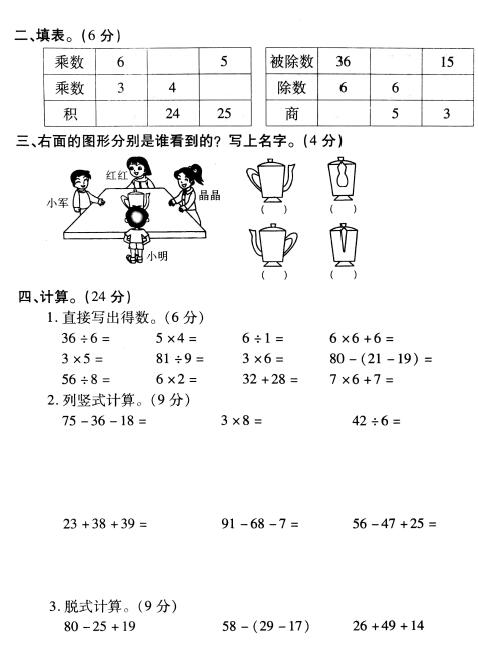 二、填表。(6 分)

| 乘数 | 6 |  | 5 |
|---|---|---|---|
| 乘数 | 3 | 4 |  |
| 积 |  | 24 | 25 |

| 被除数 | 36 |  | 15 |
|---|---|---|---|
| 除数 | 6 | 6 |  |
| 商 |  | 5 | 3 |

三、右面的图形分别是谁看到的？写上名字。(4 分)

红红
小军
晶晶
小明

( )　( )
( )　( )

四、计算。(24 分)
1. 直接写出得数。(6 分)
$36 \div 6 =$　$5 \times 4 =$　$6 \div 1 =$　$6 \times 6 + 6 =$
$3 \times 5 =$　$81 \div 9 =$　$3 \times 6 =$　$80 - (21 - 19) =$
$56 \div 8 =$　$6 \times 2 =$　$32 + 28 =$　$7 \times 6 + 7 =$
2. 列竖式计算。(9 分)
$75 - 36 - 18 =$　$3 \times 8 =$　$42 \div 6 =$

$23 + 38 + 39 =$　$91 - 68 - 7 =$　$56 - 47 + 25 =$

3. 脱式计算。(9 分)
$80 - 25 + 19$　$58 - (29 - 17)$　$26 + 49 + 14$